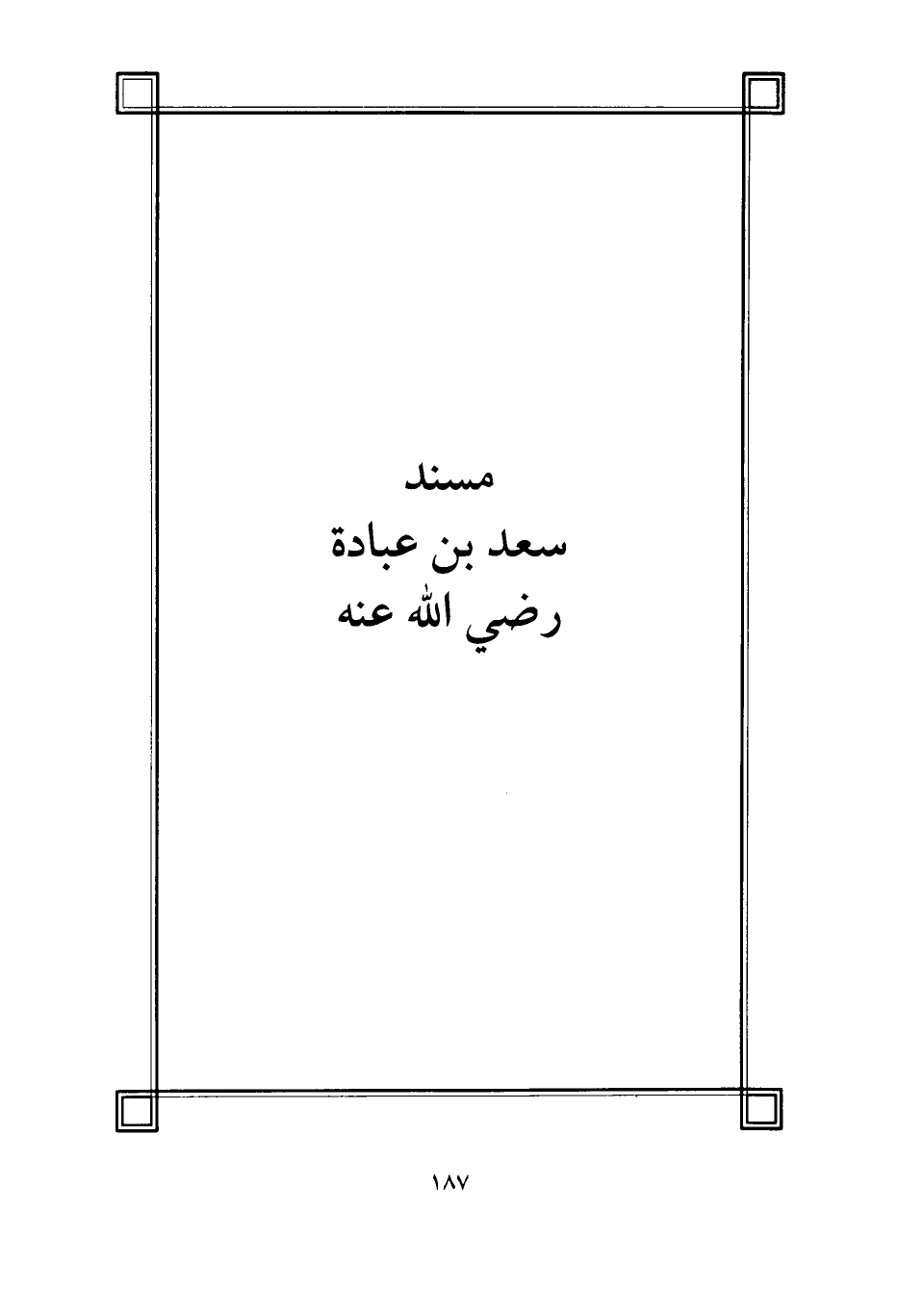 مسند
سعد بن عبادة
رضي الله عنه

١٨٧